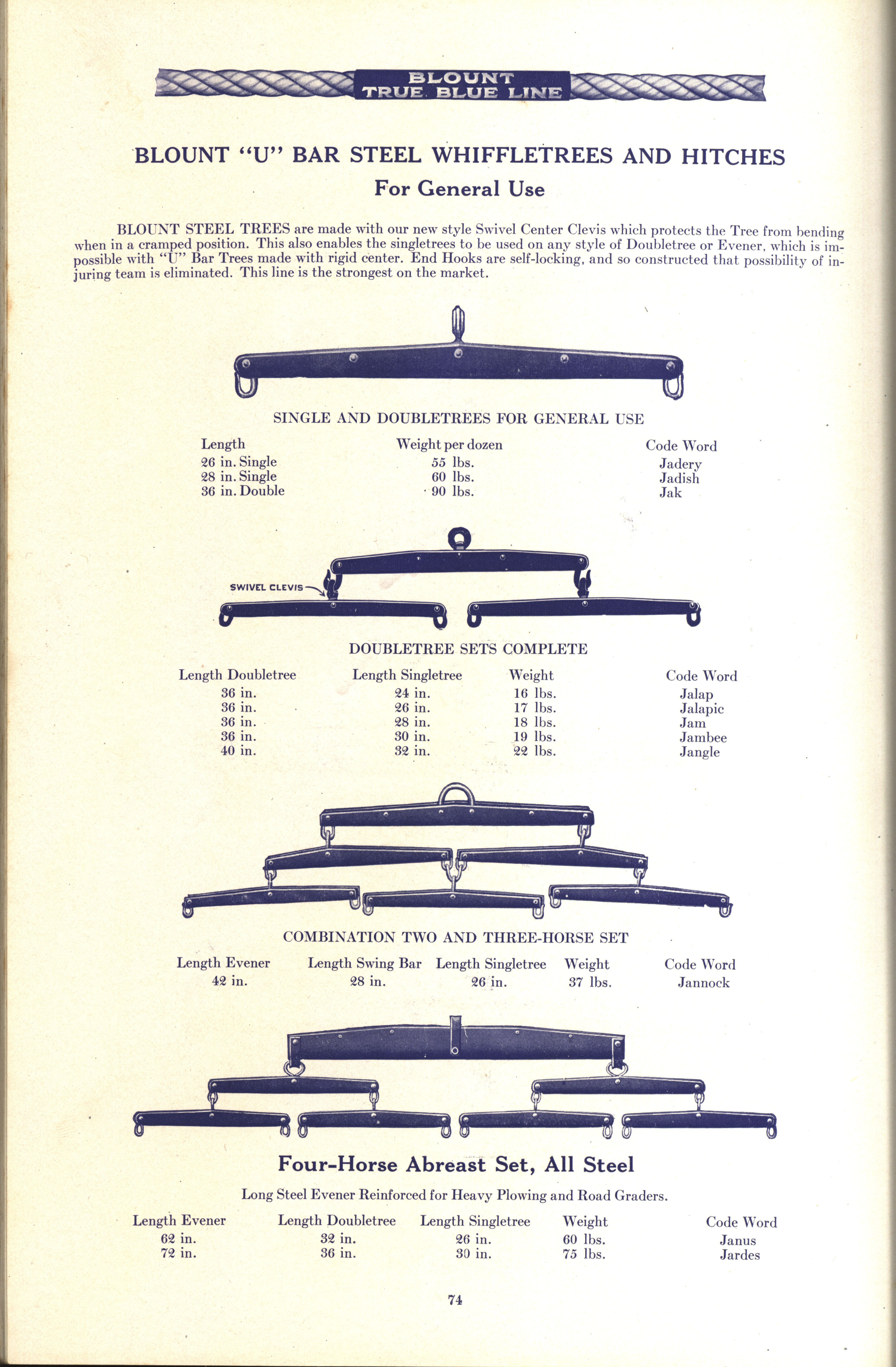 BLOUNT TRUE BLUE LINE

BLOUNT "U" BAR STEEL WHIFFLETREES AND HITCHES
For General Use

BLOUNT STEEL TREES are made with our new style Swivel Center Clevis which protects the Tree from bending when in a cramped position. This also enables the singletrees to be used on any style of Doubletree or Evener, which is impossible with "U" Bar Trees made with rigid center. End Hooks are self-locking, and so constructed that possibility of injuring team is eliminated. This line is the strongest on the market.

SINGLE AND DOUBLETREES FOR GENERAL USE

| Length | Weight per dozen | Code Word |
|---|---|---|
| 26 in. Single | 55 lbs. | Jadery |
| 28 in. Single | 60 lbs. | Jadish |
| 36 in. Double | 90 lbs. | Jak |

SWIVEL CLEVIS

DOUBLETREE SETS COMPLETE

| Length Doubletree | Length Singletree | Weight | Code Word |
|---|---|---|---|
| 36 in. | 24 in. | 16 lbs. | Jalap |
| 36 in. | 26 in. | 17 lbs. | Jalapic |
| 36 in. | 28 in. | 18 lbs. | Jam |
| 36 in. | 30 in. | 19 lbs. | Jambee |
| 40 in. | 32 in. | 22 lbs. | Jangle |

COMBINATION TWO AND THREE-HORSE SET

| Length Evener | Length Swing Bar | Length Singletree | Weight | Code Word |
|---|---|---|---|---|
| 42 in. | 28 in. | 26 in. | 37 lbs. | Jannock |

Four-Horse Abreast Set, All Steel

Long Steel Evener Reinforced for Heavy Plowing and Road Graders.

| Length Evener | Length Doubletree | Length Singletree | Weight | Code Word |
|---|---|---|---|---|
| 62 in. | 32 in. | 26 in. | 60 lbs. | Janus |
| 72 in. | 36 in. | 30 in. | 75 lbs. | Jardes |

74